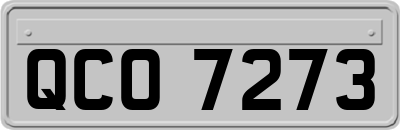 QCO 7273